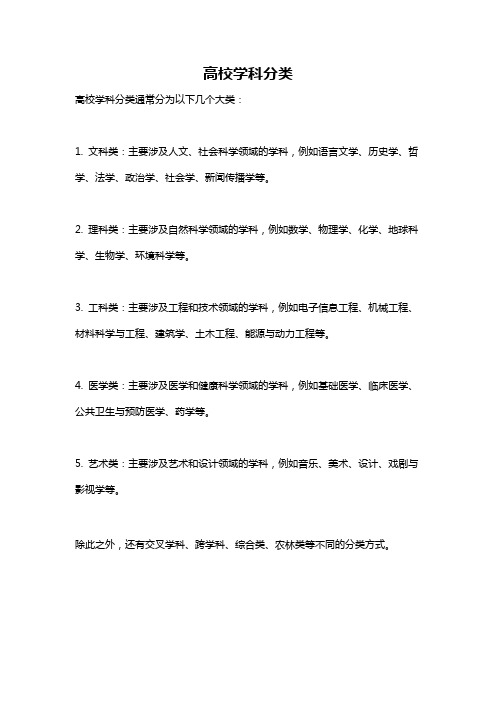 高校学科分类

高校学科分类通常分为以下几个大类：

1. 文科类：主要涉及人文、社会科学领域的学科，例如语言文学、历史学、哲学、法学、政治学、社会学、新闻传播学等。

2. 理科类：主要涉及自然科学领域的学科，例如数学、物理学、化学、地球科学、生物学、环境科学等。

3. 工科类：主要涉及工程和技术领域的学科，例如电子信息工程、机械工程、材料科学与工程、建筑学、土木工程、能源与动力工程等。

4. 医学类：主要涉及医学和健康科学领域的学科，例如基础医学、临床医学、公共卫生与预防医学、药学等。

5. 艺术类：主要涉及艺术和设计领域的学科，例如音乐、美术、设计、戏剧与影视学等。

除此之外，还有交叉学科、跨学科、综合类、农林类等不同的分类方式。